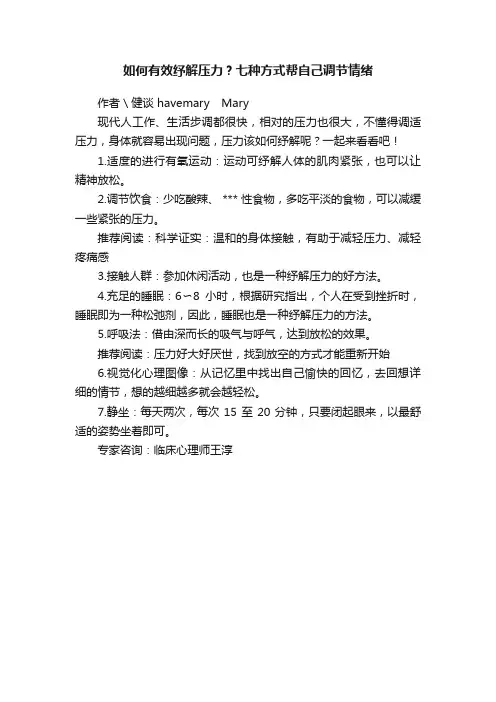 如何有效纾解压力？七种方式帮自己调节情绪

作者 \ 健谈 havemary　Mary

现代人工作、生活步调都很快，相对的压力也很大，不懂得调适压力，身体就容易出现问题，压力该如何纾解呢？一起来看看吧！

1.适度的进行有氧运动：运动可纾解人体的肌肉紧张，也可以让精神放松。

2.调节饮食：少吃酸辣、 *** 性食物，多吃平淡的食物，可以减缓一些紧张的压力。

推荐阅读：科学证实：温和的身体接触，有助于减轻压力、减轻疼痛感

3.接触人群：参加休闲活动，也是一种纾解压力的好方法。

4.充足的睡眠：6～8 小时，根据研究指出，个人在受到挫折时，睡眠即为一种松弛剂，因此，睡眠也是一种纾解压力的方法。

5.呼吸法：借由深而长的吸气与呼气，达到放松的效果。

推荐阅读：压力好大好厌世，找到放空的方式才能重新开始

6.视觉化心理图像：从记忆里中找出自己愉快的回忆，去回想详细的情节，想的越细越多就会越轻松。

7.静坐：每天两次，每次 15 至 20 分钟，只要闭起眼来，以最舒适的姿势坐着即可。

专家咨询：临床心理师王淳